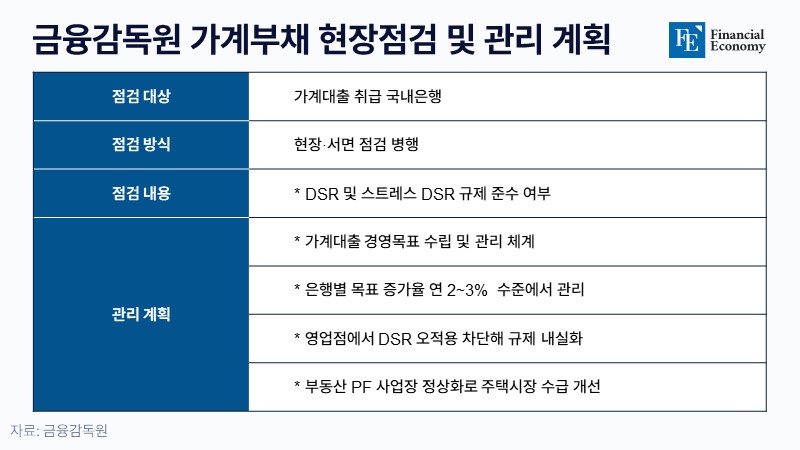 금융감독원 가계부채 현장점검 및 관리 계획

FE Financial Economy

| 점검 대상 | 가계대출 취급 국내은행 |
|---|---|
| 점검 방식 | 현장·서면 점검 병행 |
| 점검 내용 | * DSR 및 스트레스 DSR 규제 준수 여부 |
| 관리 계획 | * 가계대출 경영목표 수립 및 관리 체계 |
| | * 은행별 목표 증가율 연 2~3% 수준에서 관리 |
| | * 영업점에서 DSR 오적용 차단해 규제 내실화 |
| | * 부동산 PF 사업장 정상화로 주택시장 수급 개선 |

자료: 금융감독원